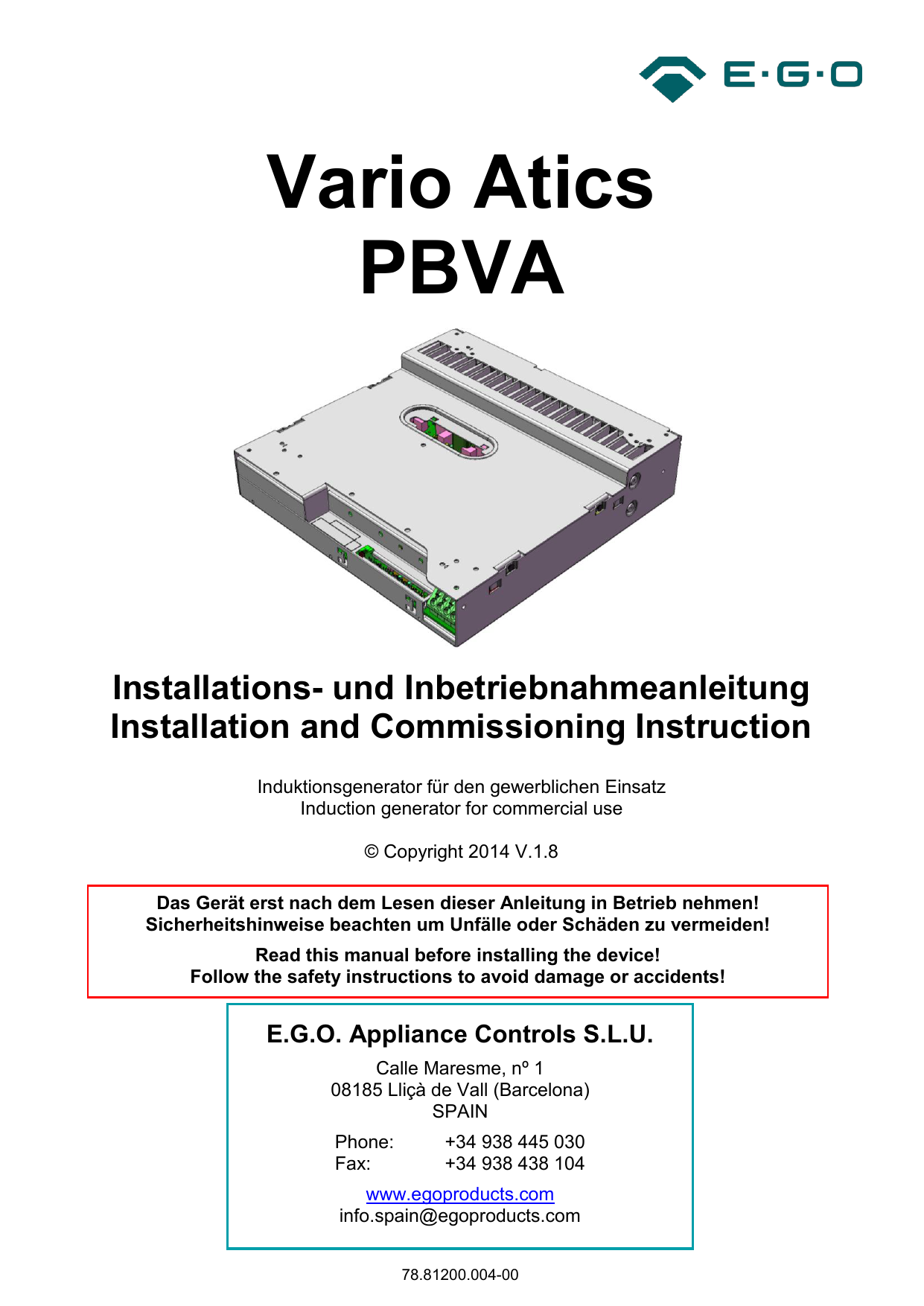 E·G·O

Vario Atics
PBVA

Installations- und Inbetriebnahmeanleitung
Installation and Commissioning Instruction

Induktionsgenerator für den gewerblichen Einsatz
Induction generator for commercial use

© Copyright 2014 V.1.8

Das Gerät erst nach dem Lesen dieser Anleitung in Betrieb nehmen!
Sicherheitshinweise beachten um Unfälle oder Schäden zu vermeiden!

Read this manual before installing the device!
Follow the safety instructions to avoid damage or accidents!

E.G.O. Appliance Controls S.L.U.

Calle Maresme, nº 1
08185 Lliçà de Vall (Barcelona)
SPAIN

Phone: +34 938 445 030
Fax: +34 938 438 104

www.egoproducts.com
info.spain@egoproducts.com

78.81200.004-00